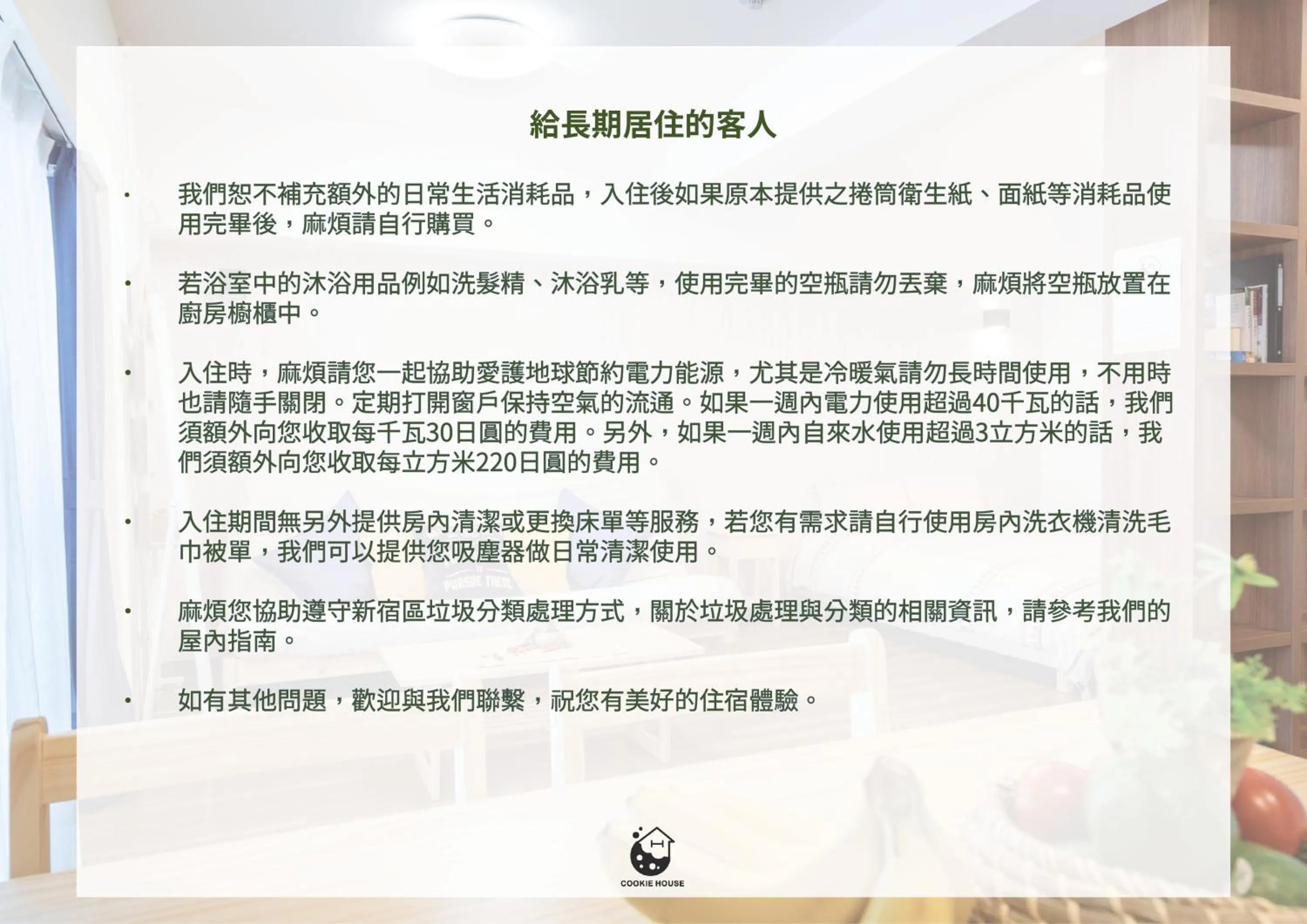 給長期居住的客人

• 我們恕不補充額外的日常生活消耗品，入住後如果原本提供之捲筒衛生紙、面紙等消耗品使用完畢後，麻煩請自行購買。

• 若浴室中的沐浴用品例如洗髮精、沐浴乳等，使用完畢的空瓶請勿丟棄，麻煩將空瓶放置在廚房櫥櫃中。

• 入住時，麻煩請您一起協助愛護地球節約電力能源，尤其是冷暖氣請勿長時間使用，不用時也請隨手關閉。定期打開窗戶保持空氣的流通。如果一週內電力使用超過40千瓦的話，我們須額外向您收取每千瓦30日圓的費用。另外，如果一週內自來水使用超過3立方米的話，我們須額外向您收取每立方米220日圓的費用。

• 入住期間無另外提供房內清潔或更換床單等服務，若您有需求請自行使用房內洗衣機清洗毛巾被單，我們可以提供您吸塵器做日常清潔使用。

• 麻煩您協助遵守新宿區垃圾分類處理方式，關於垃圾處理與分類的相關資訊，請參考我們的屋內指南。

• 如有其他問題，歡迎與我們聯繫，祝您有美好的住宿體驗。

COOKIE HOUSE